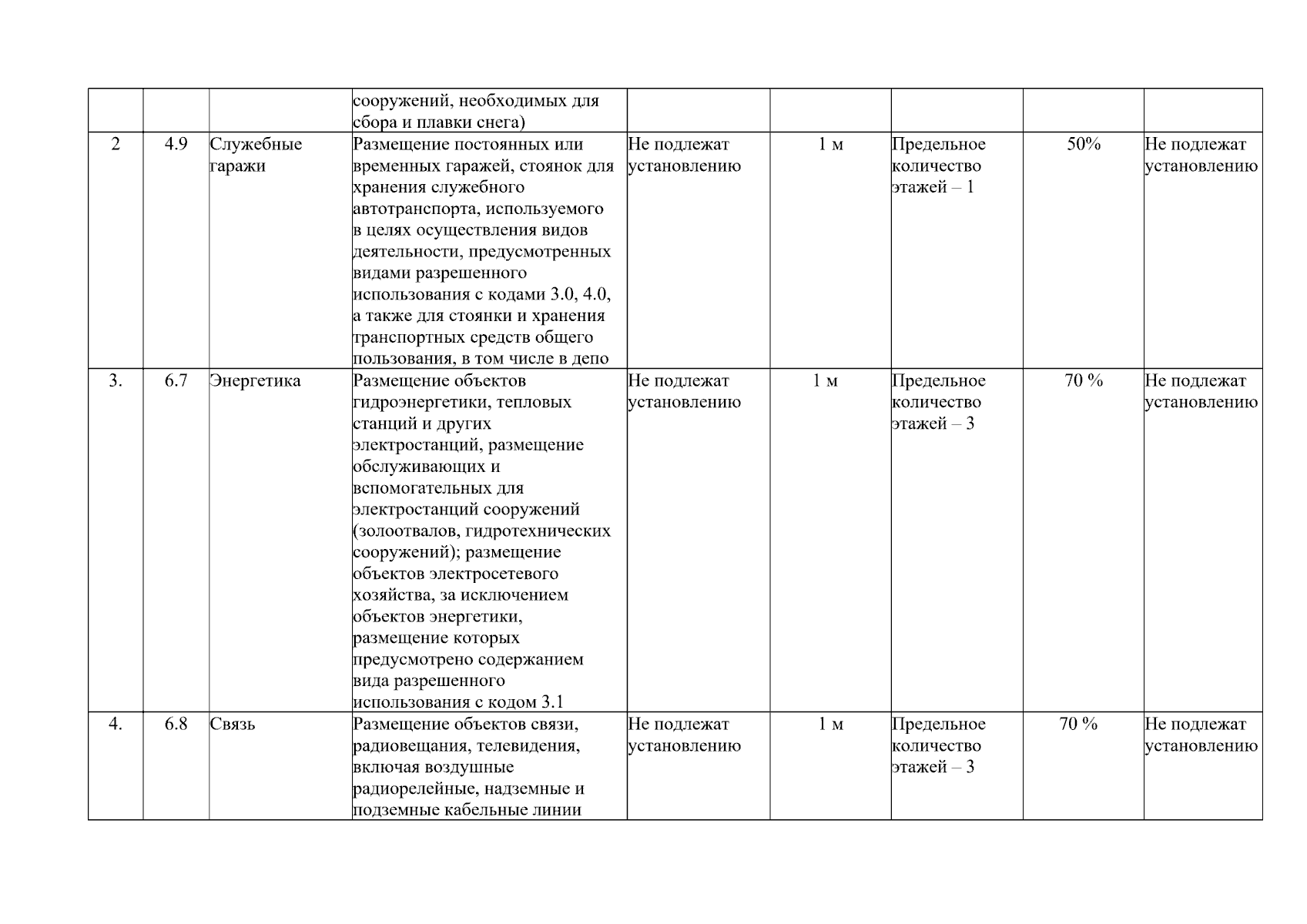 | | | | | | | | | |
|---|---|---|---|---|---|---|---|---|
| | | | сооружений, необходимых для сбора и плавки снега) | | | | | |
| 2 | 4.9 | Служебные гаражи | Размещение постоянных или временных гаражей, стоянок для хранения служебного автотранспорта, используемого в целях осуществления видов деятельности, предусмотренных видами разрешенного использования с кодами 3.0, 4.0, а также для стоянки и хранения транспортных средств общего пользования, в том числе в депо | Не подлежат установлению | 1 м | Предельное количество этажей – 1 | 50% | Не подлежат установлению |
| 3. | 6.7 | Энергетика | Размещение объектов гидроэнергетики, тепловых станций и других электростанций, размещение обслуживающих и вспомогательных для электростанций сооружений (золоотвалов, гидротехнических сооружений); размещение объектов электросетевого хозяйства, за исключением объектов энергетики, размещение которых предусмотрено содержанием вида разрешенного использования с кодом 3.1 | Не подлежат установлению | 1 м | Предельное количество этажей – 3 | 70 % | Не подлежат установлению |
| 4. | 6.8 | Связь | Размещение объектов связи, радиовещания, телевидения, включая воздушные радиорелейные, надземные и подземные кабельные линии | Не подлежат установлению | 1 м | Предельное количество этажей – 3 | 70 % | Не подлежат установлению |